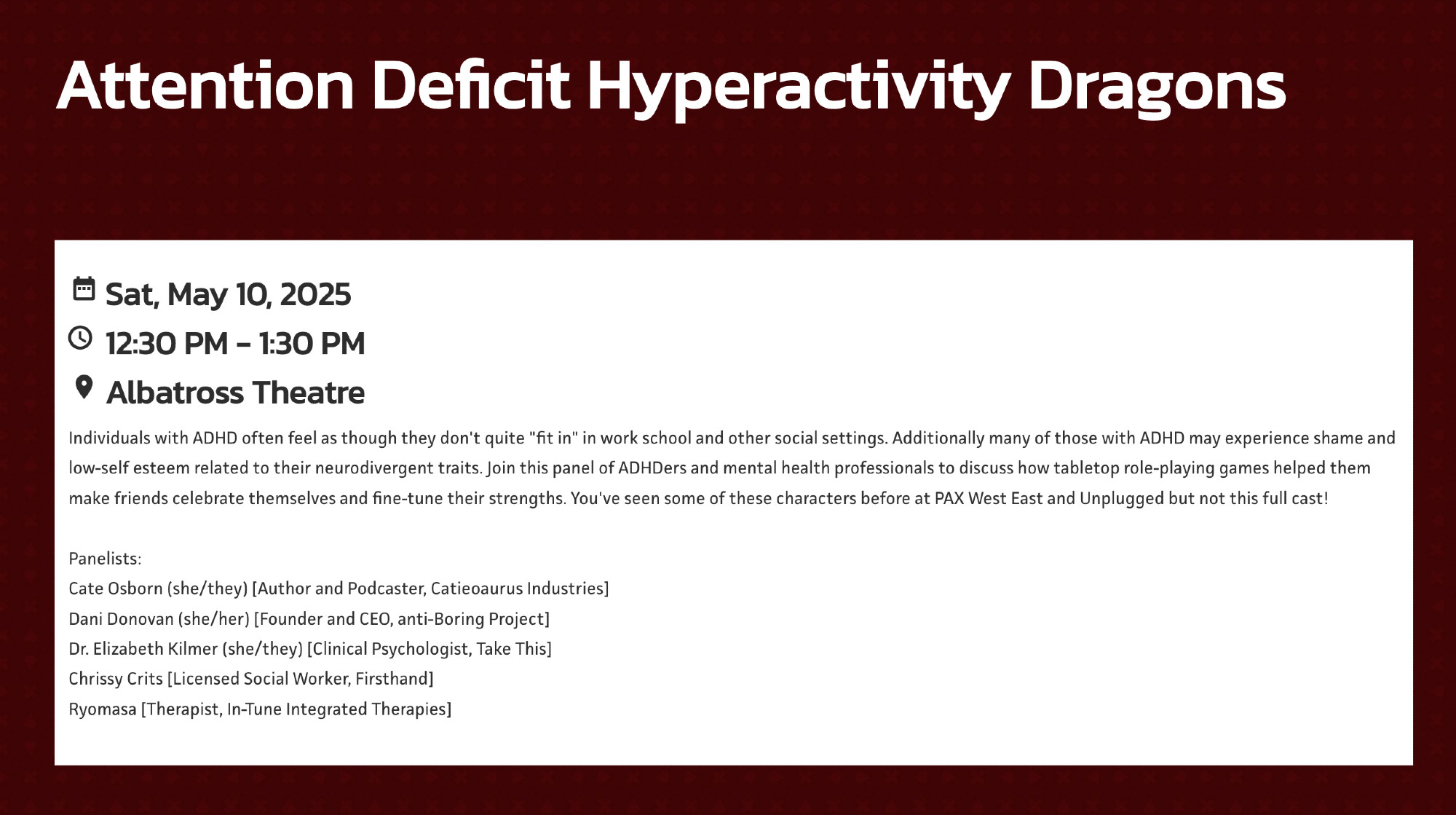 Attention Deficit Hyperactivity Dragons

Sat, May 10, 2025

12:30 PM – 1:30 PM

Albatross Theatre

Individuals with ADHD often feel as though they don't quite "fit in" in work school and other social settings. Additionally many of those with ADHD may experience shame and low-self esteem related to their neurodivergent traits. Join this panel of ADHDers and mental health professionals to discuss how tabletop role-playing games helped them make friends celebrate themselves and fine-tune their strengths. You've seen some of these characters before at PAX West East and Unplugged but not this full cast!

Panelists:
Cate Osborn (she/they) [Author and Podcaster, Catieoaurus Industries]
Dani Donovan (she/her) [Founder and CEO, anti-Boring Project]
Dr. Elizabeth Kilmer (she/they) [Clinical Psychologist, Take This]
Chrissy Crits [Licensed Social Worker, Firsthand]
Ryomasa [Therapist, In-Tune Integrated Therapies]